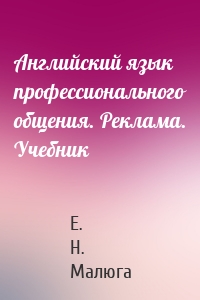 Английский язык профессионального общения. Реклама. Учебник

Е.
Н.
Малюга